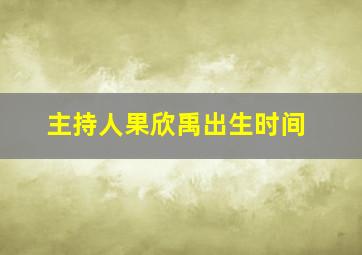 主持人果欣禹出生时间